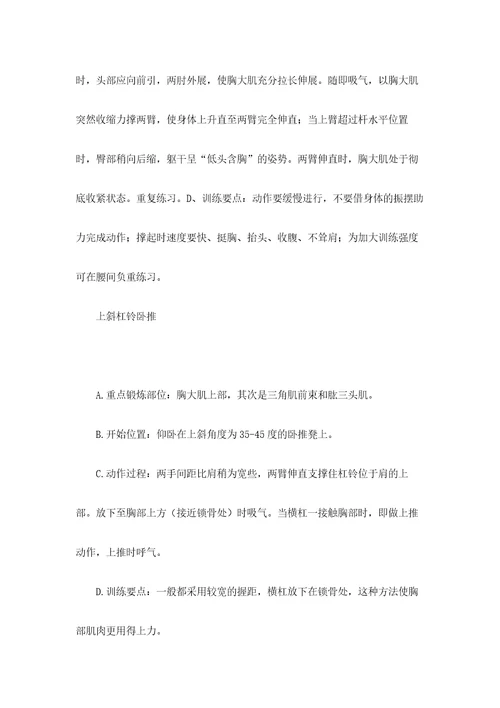 时，头部应向前引，两肘外展，使胸大肌充分拉长伸展。随即吸气，以胸大肌突然收缩力撑两臂，使身体上升直至两臂完全伸直；当上臂超过杆水平位置时，臀部稍向后缩，躯干呈“低头含胸”的姿势。两臂伸直时，胸大肌处于彻底收紧状态。重复练习。D、训练要点：动作要缓慢进行，不要借身体的振摆助力完成动作；撑起时速度要快、挺胸、抬头、收腹、不耸肩；为加大训练强度可在腰间负重练习。

上斜杠铃卧推

A.重点锻炼部位：胸大肌上部，其次是三角肌前束和肱三头肌。

B.开始位置：仰卧在上斜角度为35-45度的卧推凳上。

C.动作过程：两手间距比肩稍为宽些，两臂伸直支撑住杠铃位于肩的上部。放下至胸部上方（接近锁骨处）时吸气。当横杠一接触胸部时，即做上推动作，上推时呼气。

D.训练要点：一般都采用较宽的握距，横杠放下在锁骨处，这种方法使胸部肌肉更用得上力。